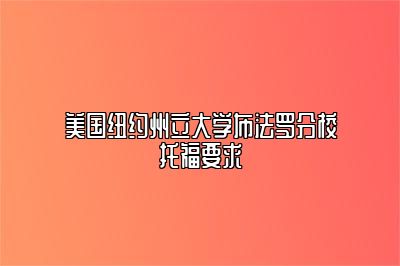 美国纽约州立大学布法罗分校托福要求